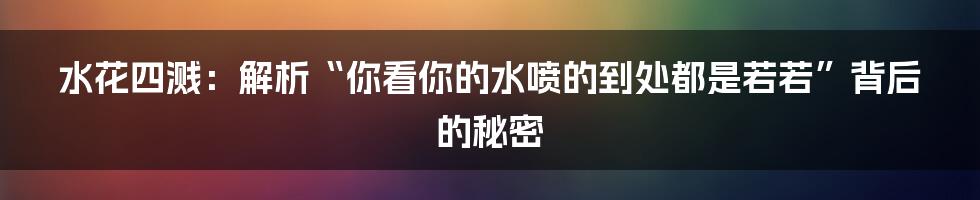 水花四溅：解析“你看你的水喷的到处都是若若”背后的秘密